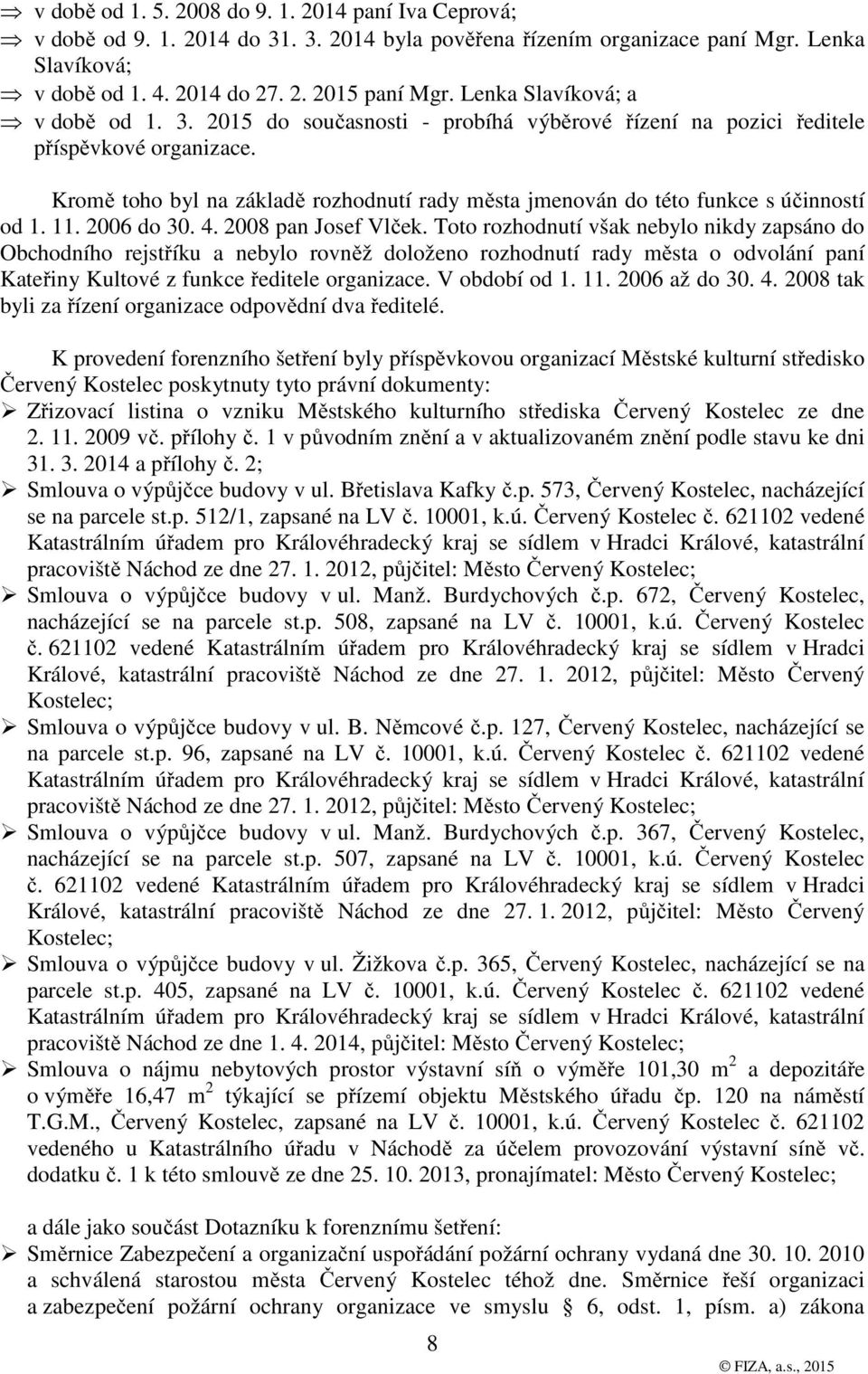 ⇒ v době od 1. 5. 2008 do 9. 1. 2014 paní Iva Ceprová;
⇒ v době od 9. 1. 2014 do 31. 3. 2014 byla pověřena řízením organizace paní Mgr. Lenka Slavíková;
⇒ v době od 1. 4. 2014 do 27. 2. 2015 paní Mgr. Lenka Slavíková; a
⇒ v době od 1. 3. 2015 do současnosti - probíhá výběrové řízení na pozici ředitele příspěvkové organizace.

Kromě toho byl na základě rozhodnutí rady města jmenován do této funkce s účinností od 1. 11. 2006 do 30. 4. 2008 pan Josef Vlček. Toto rozhodnutí však nebylo nikdy zapsáno do Obchodního rejstříku a nebylo rovněž doloženo rozhodnutí rady města o odvolání paní Kateřiny Kultové z funkce ředitele organizace. V období od 1. 11. 2006 až do 30. 4. 2008 tak byli za řízení organizace odpovědní dva ředitelé.

K provedení forenzního šetření byly příspěvkovou organizací Městské kulturní středisko Červený Kostelec poskytnuty tyto právní dokumenty:
➢ Zřizovací listina o vzniku Městského kulturního střediska Červený Kostelec ze dne 2. 11. 2009 vč. přílohy č. 1 v původním znění a v aktualizovaném znění podle stavu ke dni 31. 3. 2014 a přílohy č. 2;
➢ Smlouva o výpůjčce budovy v ul. Břetislava Kafky č.p. 573, Červený Kostelec, nacházející se na parcele st.p. 512/1, zapsané na LV č. 10001, k.ú. Červený Kostelec č. 621102 vedené Katastrálním úřadem pro Královéhradecký kraj se sídlem v Hradci Králové, katastrální pracoviště Náchod ze dne 27. 1. 2012, půjčitel: Město Červený Kostelec;
➢ Smlouva o výpůjčce budovy v ul. Manž. Burdychových č.p. 672, Červený Kostelec, nacházející se na parcele st.p. 508, zapsané na LV č. 10001, k.ú. Červený Kostelec č. 621102 vedené Katastrálním úřadem pro Královéhradecký kraj se sídlem v Hradci Králové, katastrální pracoviště Náchod ze dne 27. 1. 2012, půjčitel: Město Červený Kostelec;
➢ Smlouva o výpůjčce budovy v ul. B. Němcové č.p. 127, Červený Kostelec, nacházející se na parcele st.p. 96, zapsané na LV č. 10001, k.ú. Červený Kostelec č. 621102 vedené Katastrálním úřadem pro Královéhradecký kraj se sídlem v Hradci Králové, katastrální pracoviště Náchod ze dne 27. 1. 2012, půjčitel: Město Červený Kostelec;
➢ Smlouva o výpůjčce budovy v ul. Manž. Burdychových č.p. 367, Červený Kostelec, nacházející se na parcele st.p. 507, zapsané na LV č. 10001, k.ú. Červený Kostelec č. 621102 vedené Katastrálním úřadem pro Královéhradecký kraj se sídlem v Hradci Králové, katastrální pracoviště Náchod ze dne 27. 1. 2012, půjčitel: Město Červený Kostelec;
➢ Smlouva o výpůjčce budovy v ul. Žižkova č.p. 365, Červený Kostelec, nacházející se na parcele st.p. 405, zapsané na LV č. 10001, k.ú. Červený Kostelec č. 621102 vedené Katastrálním úřadem pro Královéhradecký kraj se sídlem v Hradci Králové, katastrální pracoviště Náchod ze dne 1. 4. 2014, půjčitel: Město Červený Kostelec;
➢ Smlouva o nájmu nebytových prostor výstavní síň o výměře 101,30 $m^2$ a depozitáře o výměře 16,47 $m^2$ týkající se přízemí objektu Městského úřadu čp. 120 na náměstí T.G.M., Červený Kostelec, zapsané na LV č. 10001, k.ú. Červený Kostelec č. 621102 vedeného u Katastrálního úřadu v Náchodě za účelem provozování výstavní síně vč. dodatku č. 1 k této smlouvě ze dne 25. 10. 2013, pronajímatel: Město Červený Kostelec;

a dále jako součást Dotazníku k forenznímu šetření:
➢ Směrnice Zabezpečení a organizační uspořádání požární ochrany vydaná dne 30. 10. 2010 a schválená starostou města Červený Kostelec téhož dne. Směrnice řeší organizaci a zabezpečení požární ochrany organizace ve smyslu § 6, odst. 1, písm. a) zákona

8

© FIZA, a.s., 2015